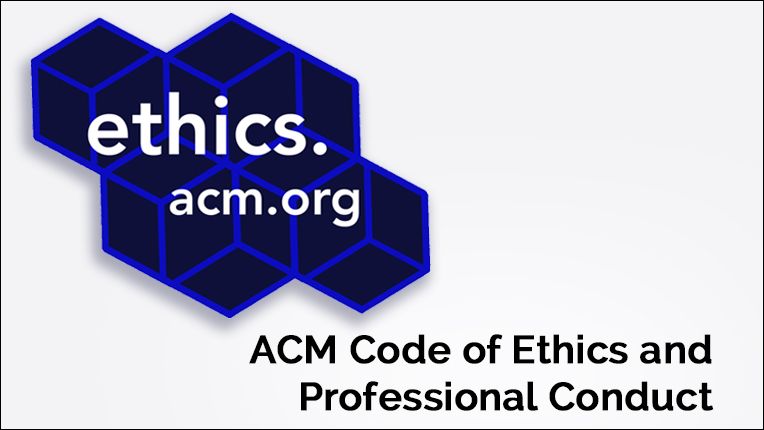 ethics.
acm.org

ACM Code of Ethics and Professional Conduct